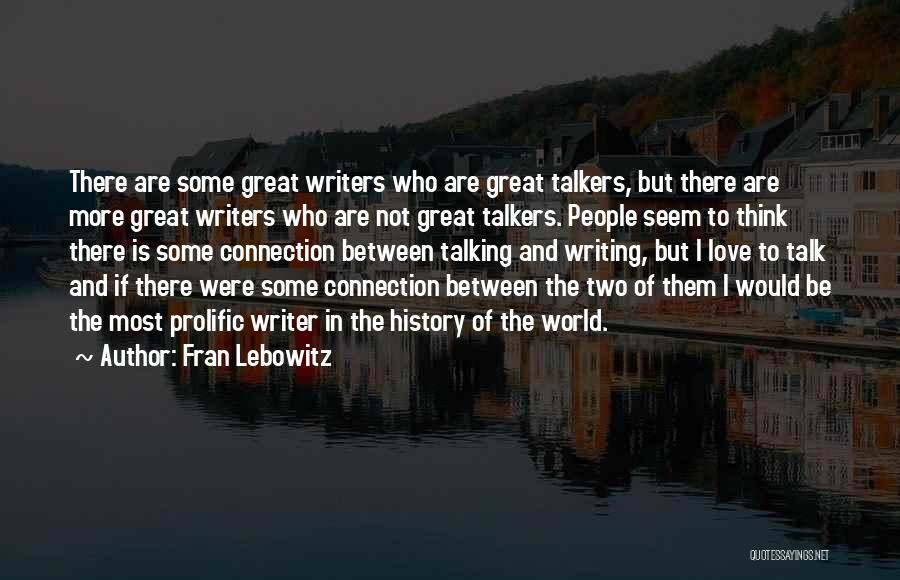 There are some great writers who are great talkers, but there are more great writers who are not great talkers. People seem to think there is some connection between talking and writing, but I love to talk and if there were some connection between the two of them I would be the most prolific writer in the history of the world.

~ Author: Fran Lebowitz

QUOTESSAYINGS.NET